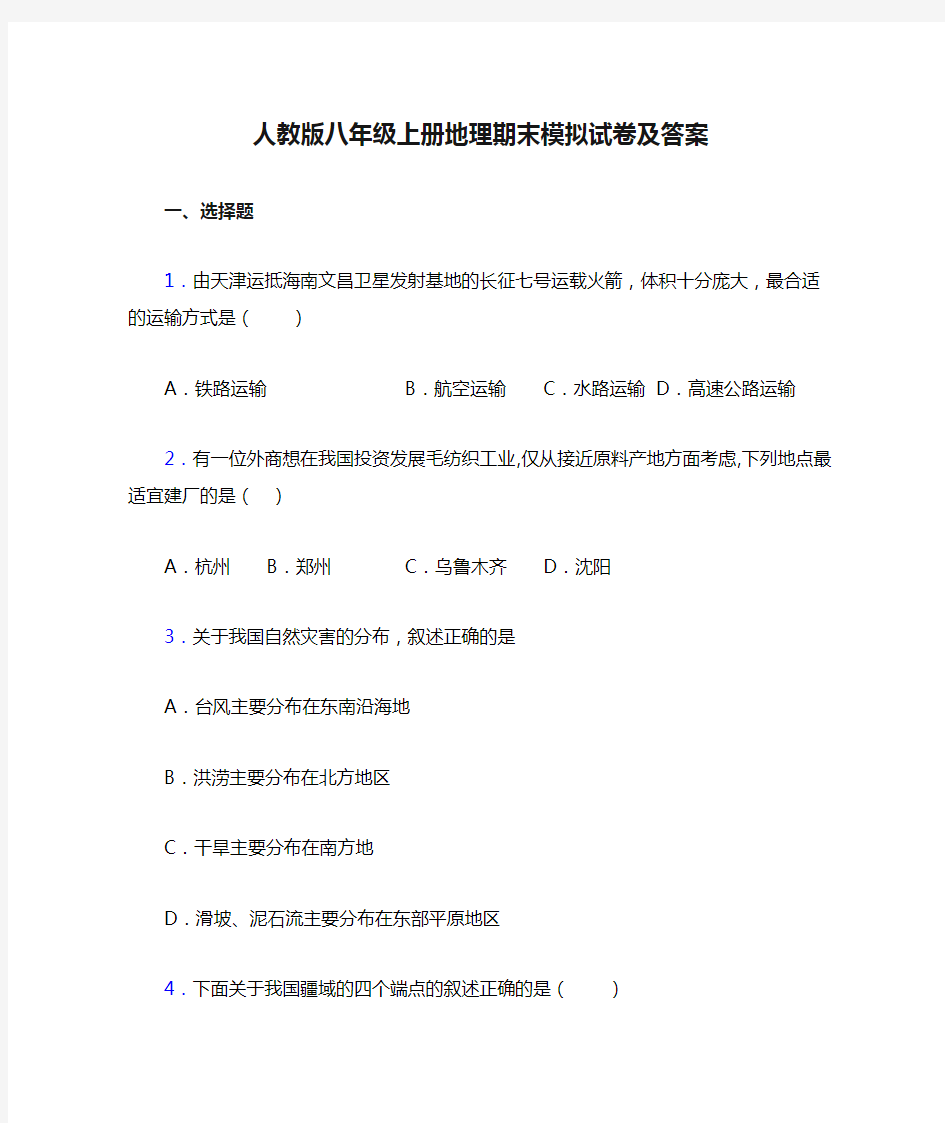 人教版八年级上册地理期末模拟试卷及答案

一、选择题

1．由天津运抵海南文昌卫星发射基地的长征七号运载火箭，体积十分庞大，最合适的运输方式是（　　）

A．铁路运输　B．航空运输　C．水路运输　D．高速公路运输

2．有一位外商想在我国投资发展毛纺织工业,仅从接近原料产地方面考虑,下列地点最适宜建厂的是（　）

A．杭州　B．郑州　C．乌鲁木齐　D．沈阳

3．关于我国自然灾害的分布，叙述正确的是

A．台风主要分布在东南沿海地

B．洪涝主要分布在北方地区

C．干旱主要分布在南方地

D．滑坡、泥石流主要分布在东部平原地区

4．下面关于我国疆域的四个端点的叙述正确的是（　　）